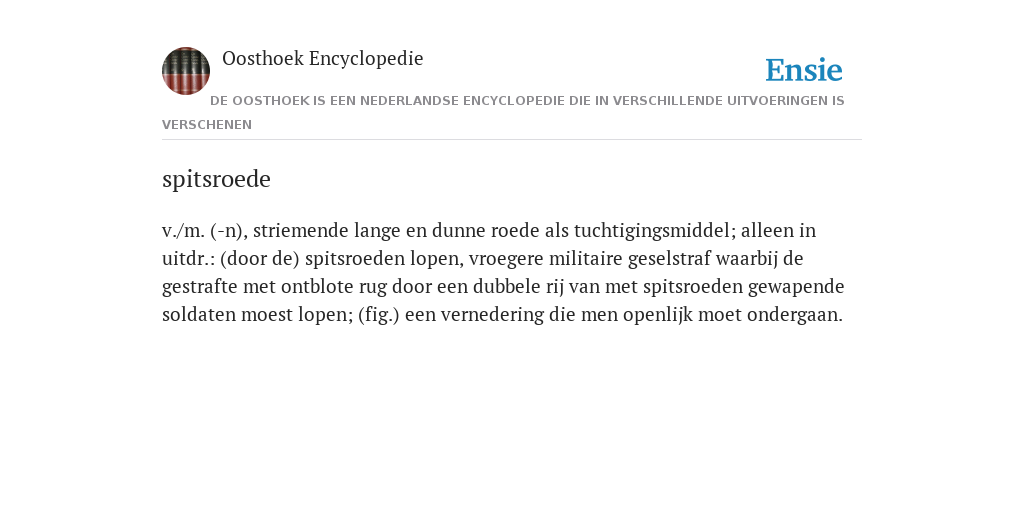 Oosthoek Encyclopedie

Ensie

DE OOSTHOEK IS EEN NEDERLANDSE ENCYCLOPEDIE DIE IN VERSCHILLENDE UITVOERINGEN IS VERSCHENEN

spitsroede

v./m. (-n), striemende lange en dunne roede als tuchtigingsmiddel; alleen in uitdr.: (door de) spitsroeden lopen, vroegere militaire geselstraf waarbij de gestrafte met ontblote rug door een dubbele rij van met spitsroeden gewapende soldaten moest lopen; (fig.) een vernedering die men openlijk moet ondergaan.